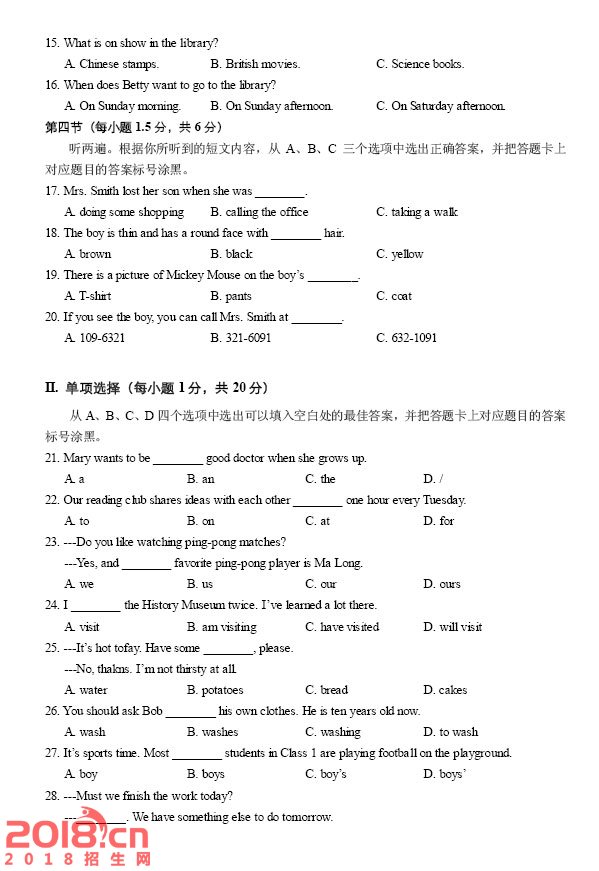 15. What is on show in the library?

A. Chinese stamps. B. British movies. C. Science books.

16. When does Betty want to go to the library?

A. On Sunday morning. B. On Sunday afternoon. C. On Saturday afternoon.

第四节（每小题 1.5 分，共 6 分）

听两遍。根据你所听到的短文内容，从 A、B、C 三个选项中选出正确答案，并把答题卡上对应题目的答案标号涂黑。

17. Mrs. Smith lost her son when she was ________.

A. doing some shopping B. calling the office C. taking a walk

18. The boy is thin and has a round face with ________ hair.

A. brown B. black C. yellow

19. There is a picture of Mickey Mouse on the boy's ________.

A. T-shirt B. pants C. coat

20. If you see the boy, you can call Mrs. Smith at ________.

A. 109-6321 B. 321-6091 C. 632-1091

II. 单项选择（每小题 1 分，共 20 分）

从 A、B、C、D 四个选项中选出可以填入空白处的最佳答案，并把答题卡上对应题目的答案标号涂黑。

21. Mary wants to be ________ good doctor when she grows up.

A. a B. an C. the D. /

22. Our reading club shares ideas with each other ________ one hour every Tuesday.

A. to B. on C. at D. for

23. ---Do you like watching ping-pong matches?

---Yes, and ________ favorite ping-pong player is Ma Long.

A. we B. us C. our D. ours

24. I ________ the History Museum twice. I've learned a lot there.

A. visit B. am visiting C. have visited D. will visit

25. ---It's hot tofay. Have some ________, please.

---No, thakns. I'm not thirsty at all.

A. water B. potatoes C. bread D. cakes

26. You should ask Bob ________ his own clothes. He is ten years old now.

A. wash B. washes C. washing D. to wash

27. It's sports time. Most ________ students in Class 1 are playing football on the playground.

A. boy B. boys C. boy's D. boys'

28. ---Must we finish the work today?

---________. We have something else to do tomorrow.

2018.cn
2018招生网